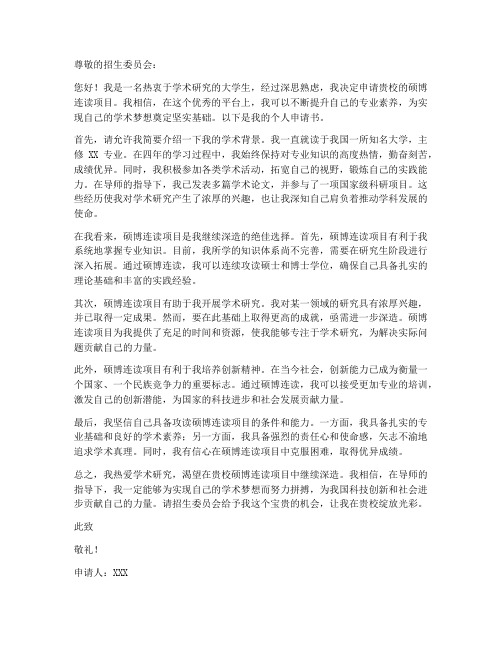 尊敬的招生委员会：

您好！我是一名热衷于学术研究的大学生，经过深思熟虑，我决定申请贵校的硕博连读项目。我相信，在这个优秀的平台上，我可以不断提升自己的专业素养，为实现自己的学术梦想奠定坚实基础。以下是我的个人申请书。

首先，请允许我简要介绍一下我的学术背景。我一直就读于我国一所知名大学，主修 XX 专业。在四年的学习过程中，我始终保持对专业知识的高度热情，勤奋刻苦，成绩优异。同时，我积极参加各类学术活动，拓宽自己的视野，锻炼自己的实践能力。在导师的指导下，我已发表多篇学术论文，并参与了一项国家级科研项目。这些经历使我对学术研究产生了浓厚的兴趣，也让我深知自己肩负着推动学科发展的使命。

在我看来，硕博连读项目是我继续深造的绝佳选择。首先，硕博连读项目有利于我系统地掌握专业知识。目前，我所学的知识体系尚不完善，需要在研究生阶段进行深入拓展。通过硕博连读，我可以连续攻读硕士和博士学位，确保自己具备扎实的理论基础和丰富的实践经验。

其次，硕博连读项目有助于我开展学术研究。我对某一领域的研究具有浓厚兴趣，并已取得一定成果。然而，要在此基础上取得更高的成就，亟需进一步深造。硕博连读项目为我提供了充足的时间和资源，使我能够专注于学术研究，为解决实际问题贡献自己的力量。

此外，硕博连读项目有利于我培养创新精神。在当今社会，创新能力已成为衡量一个国家、一个民族竞争力的重要标志。通过硕博连读，我可以接受更加专业的培训，激发自己的创新潜能，为国家的科技进步和社会发展贡献力量。

最后，我坚信自己具备攻读硕博连读项目的条件和能力。一方面，我具备扎实的专业基础和良好的学术素养；另一方面，我具备强烈的责任心和使命感，矢志不渝地追求学术真理。同时，我有信心在硕博连读项目中克服困难，取得优异成绩。

总之，我热爱学术研究，渴望在贵校硕博连读项目中继续深造。我相信，在导师的指导下，我一定能够为实现自己的学术梦想而努力拼搏，为我国科技创新和社会进步贡献自己的力量。请招生委员会给予我这个宝贵的机会，让我在贵校绽放光彩。

此致

敬礼！

申请人：XXX